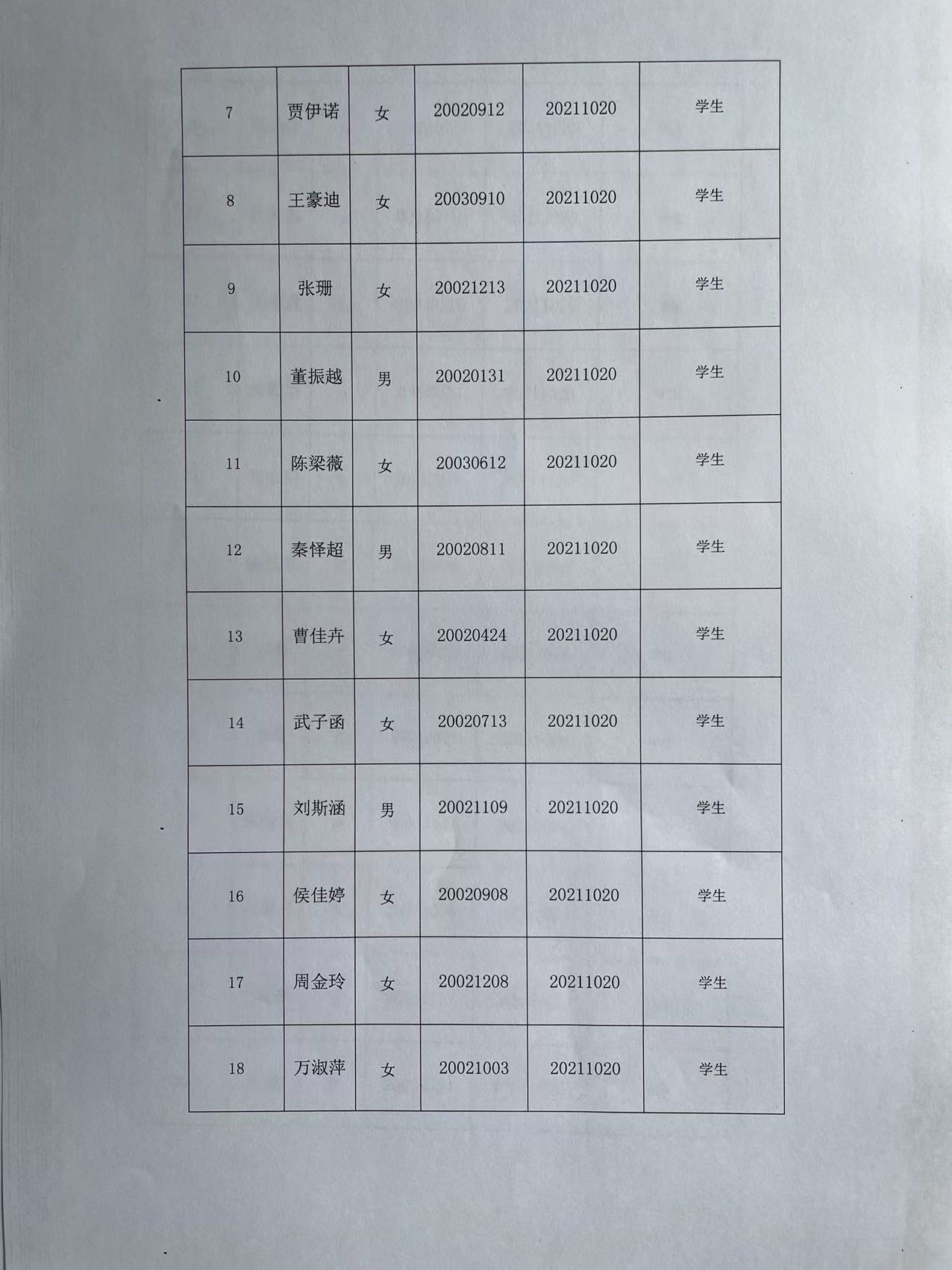 | 7 | 贾伊诺 | 女 | 20020912 | 20211020 | 学生 |
|---|---|---|---|---|---|
| 8 | 王豪迪 | 女 | 20030910 | 20211020 | 学生 |
| 9 | 张珊 | 女 | 20021213 | 20211020 | 学生 |
| 10 | 董振越 | 男 | 20020131 | 20211020 | 学生 |
| 11 | 陈梁薇 | 女 | 20030612 | 20211020 | 学生 |
| 12 | 秦怿超 | 男 | 20020811 | 20211020 | 学生 |
| 13 | 曹佳卉 | 女 | 20020424 | 20211020 | 学生 |
| 14 | 武子函 | 女 | 20020713 | 20211020 | 学生 |
| 15 | 刘斯涵 | 男 | 20021109 | 20211020 | 学生 |
| 16 | 侯佳婷 | 女 | 20020908 | 20211020 | 学生 |
| 17 | 周金玲 | 女 | 20021208 | 20211020 | 学生 |
| 18 | 万淑萍 | 女 | 20021003 | 20211020 | 学生 |